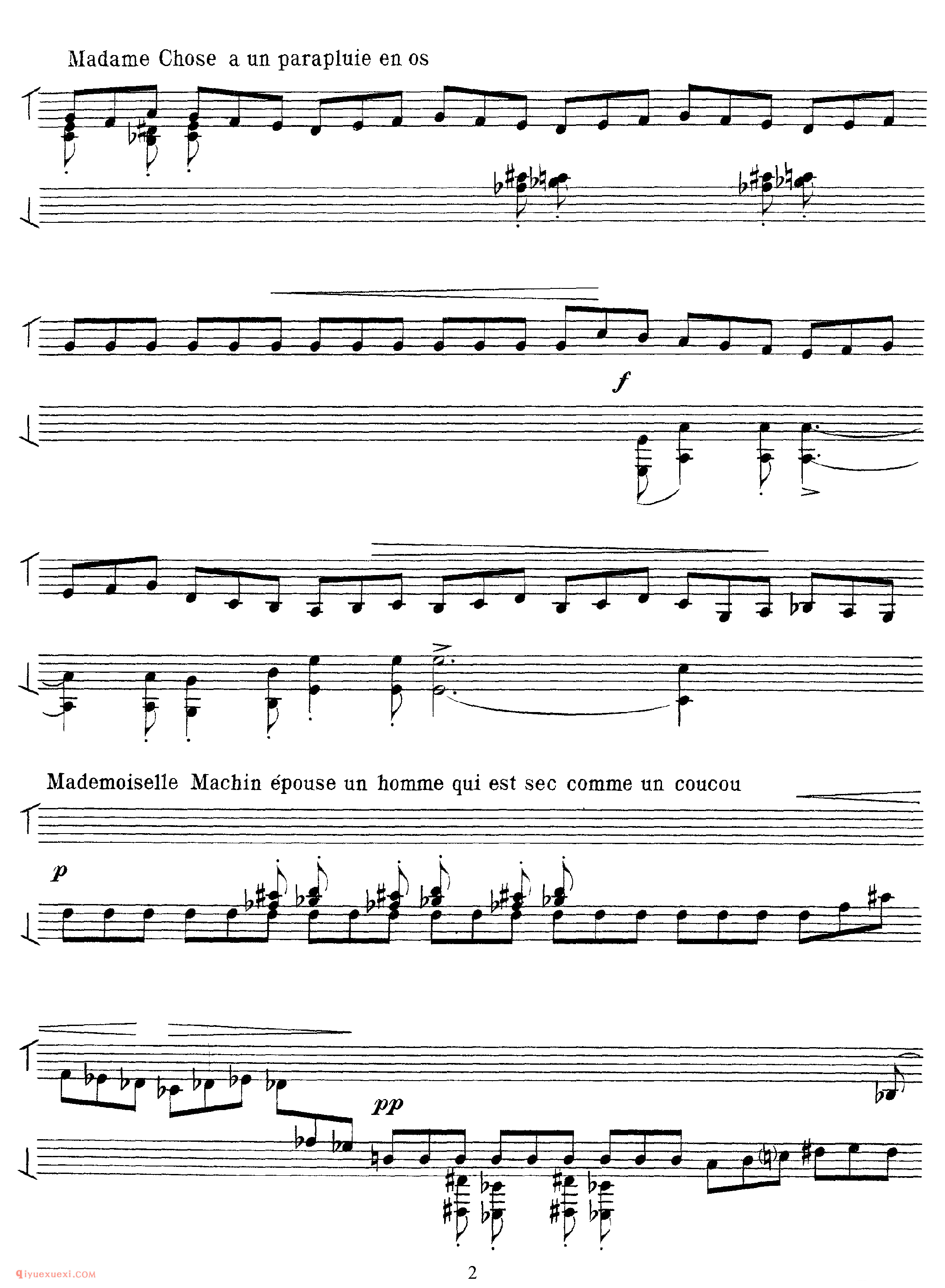 Madame Chose a un parapluie en os

f

Mademoiselle Machin épouse un homme qui est sec comme un coucou

p

pp

2

qiyuexuexi.COM